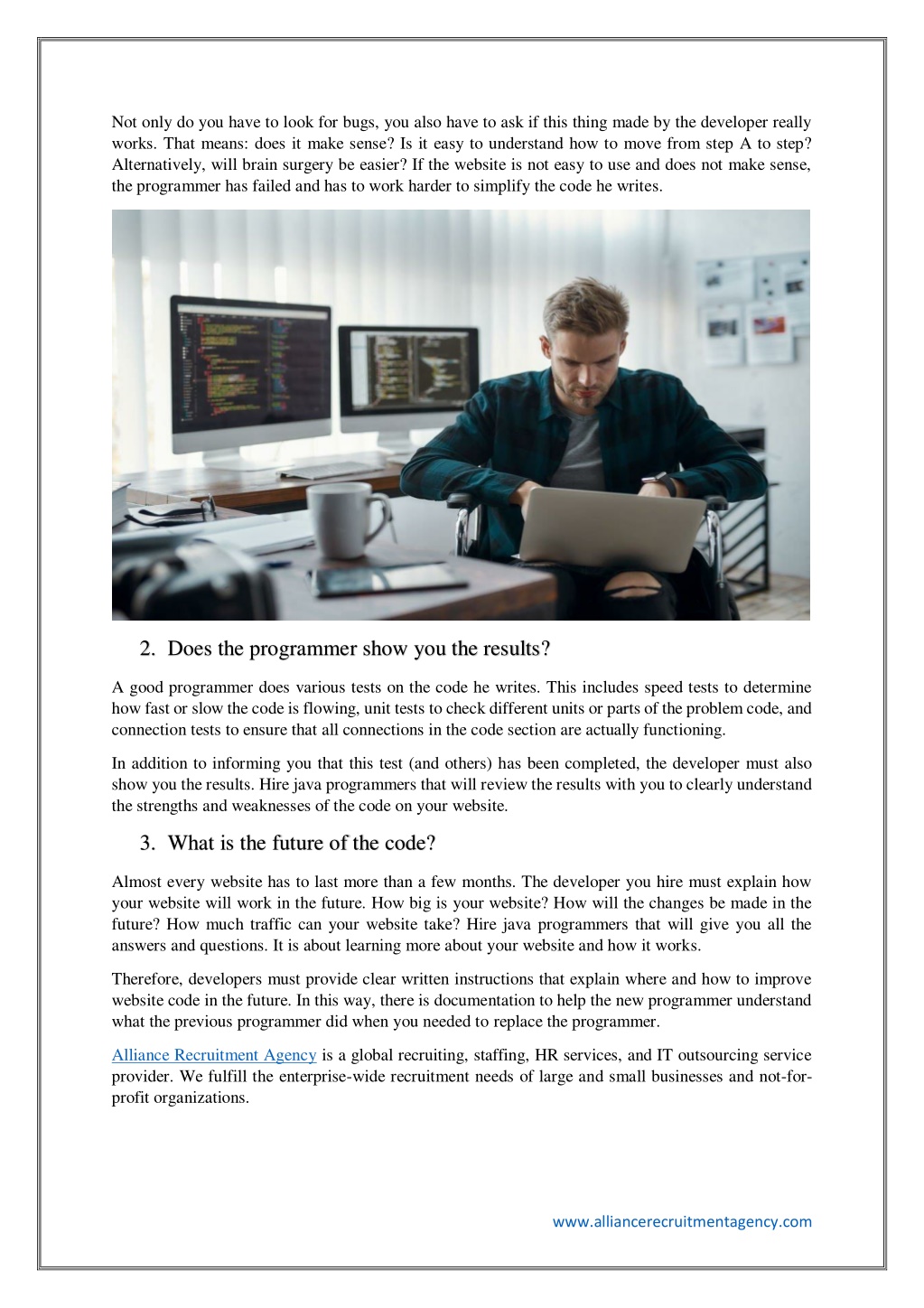 Not only do you have to look for bugs, you also have to ask if this thing made by the developer really works. That means: does it make sense? Is it easy to understand how to move from step A to step? Alternatively, will brain surgery be easier? If the website is not easy to use and does not make sense, the programmer has failed and has to work harder to simplify the code he writes.

2. Does the programmer show you the results?

A good programmer does various tests on the code he writes. This includes speed tests to determine how fast or slow the code is flowing, unit tests to check different units or parts of the problem code, and connection tests to ensure that all connections in the code section are actually functioning.

In addition to informing you that this test (and others) has been completed, the developer must also show you the results. Hire java programmers that will review the results with you to clearly understand the strengths and weaknesses of the code on your website.

3. What is the future of the code?

Almost every website has to last more than a few months. The developer you hire must explain how your website will work in the future. How big is your website? How will the changes be made in the future? How much traffic can your website take? Hire java programmers that will give you all the answers and questions. It is about learning more about your website and how it works.

Therefore, developers must provide clear written instructions that explain where and how to improve website code in the future. In this way, there is documentation to help the new programmer understand what the previous programmer did when you needed to replace the programmer.

Alliance Recruitment Agency is a global recruiting, staffing, HR services, and IT outsourcing service provider. We fulfill the enterprise-wide recruitment needs of large and small businesses and not-for-profit organizations.

www.alliancerecruitmentagency.com